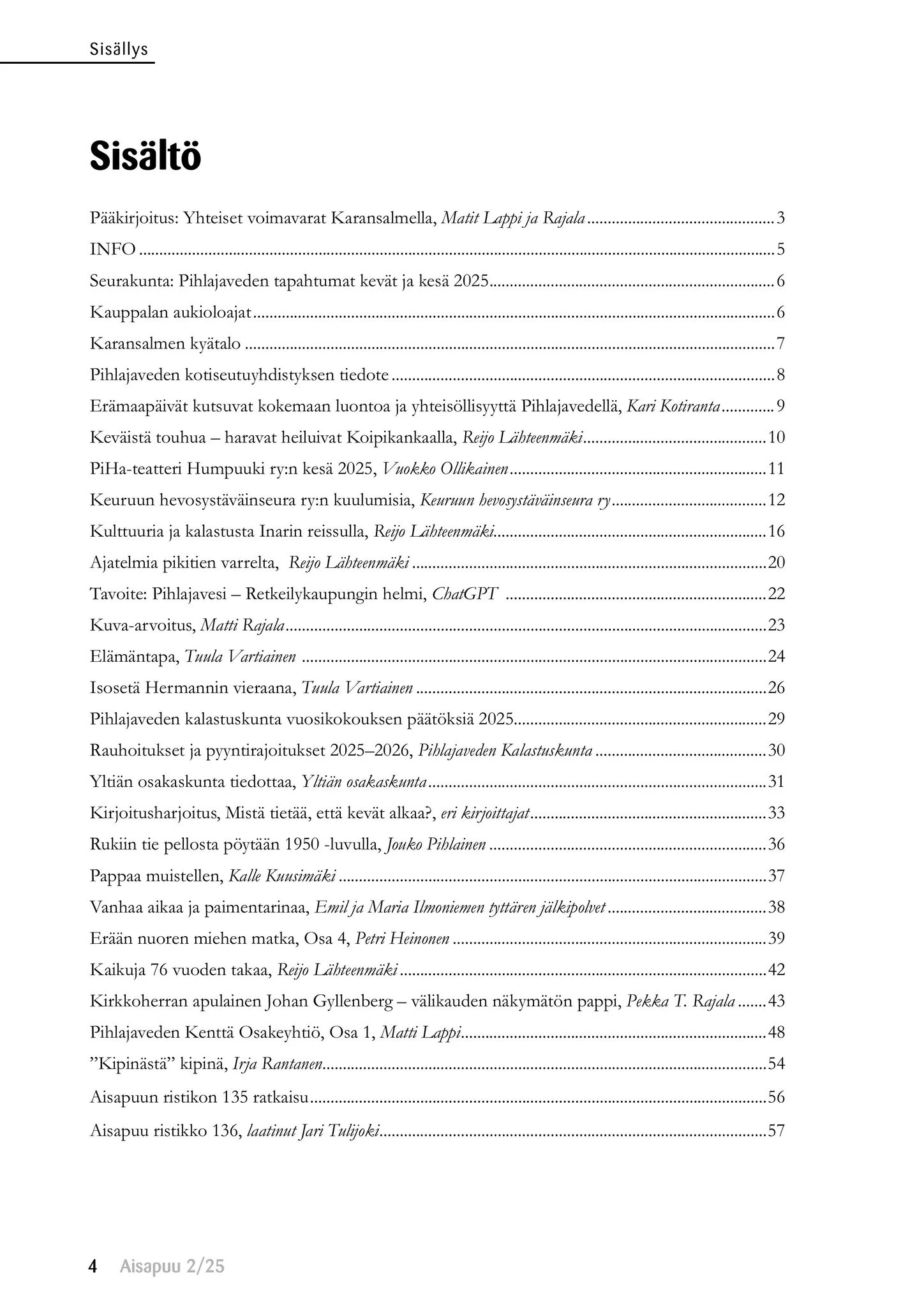 Sisällys

Sisältö

Pääkirjoitus: Yhteiset voimavarat Karansalmella, Matit Lappi ja Rajala ............ 3
INFO ............ 5
Seurakunta: Pihlajaveden tapahtumat kevät ja kesä 2025 ............ 6
Kauppalan aukioloajat ............ 6
Karansalmen kyätalo ............ 7
Pihlajaveden kotiseutuyhdistyksen tiedote ............ 8
Erämaapäivät kutsuvat kokemaan luontoa ja yhteisöllisyyttä Pihlajavedellä, Kari Kotiranta ............ 9
Keväistä touhua – haravat heiluivat Koipikankaalla, Reijo Lähteenmäki ............ 10
PiHa-teatteri Humpuuki ry:n kesä 2025, Vuokko Ollikainen ............ 11
Keuruun hevosystäväinseura ry:n kuulumisia, Keuruun hevosystäväinseura ry ............ 12
Kulttuuria ja kalastusta Inarin reissulla, Reijo Lähteenmäki ............ 16
Ajatelmia pikitien varrelta, Reijo Lähteenmäki ............ 20
Tavoite: Pihlajavesi – Retkeilykaupungin helmi, ChatGPT ............ 22
Kuva-arvoitus, Matti Rajala ............ 23
Elämäntapa, Tuula Vartiainen ............ 24
Isosetä Hermannin vieraana, Tuula Vartiainen ............ 26
Pihlajaveden kalastuskunta vuosikokouksen päätöksiä 2025 ............ 29
Rauhoitukset ja pyyntirajoitukset 2025–2026, Pihlajaveden Kalastuskunta ............ 30
Yltiän osakaskunta tiedottaa, Yltiän osakaskunta ............ 31
Kirjoitusharjoitus, Mistä tietää, että kevät alkaa?, eri kirjoittajat ............ 33
Rukiin tie pellosta pöytään 1950 -luvulla, Jouko Pihlainen ............ 36
Pappaa muistellen, Kalle Kuusimäki ............ 37
Vanhaa aikaa ja paimentarinaa, Emil ja Maria Ilmoniemen tyttären jälkipolvet ............ 38
Erään nuoren miehen matka, Osa 4, Petri Heinonen ............ 39
Kaikuja 76 vuoden takaa, Reijo Lähteenmäki ............ 42
Kirkkoherran apulainen Johan Gyllenberg – välikauden näkymätön pappi, Pekka T. Rajala ............ 43
Pihlajaveden Kenttä Osakeyhtiö, Osa 1, Matti Lappi ............ 48
”Kipinästä” kipinä, Irja Rantanen ............ 54
Aisapuun ristikon 135 ratkaisu ............ 56
Aisapuu ristikko 136, laatinut Jari Tulijoki ............ 57

4 Aisapuu 2/25